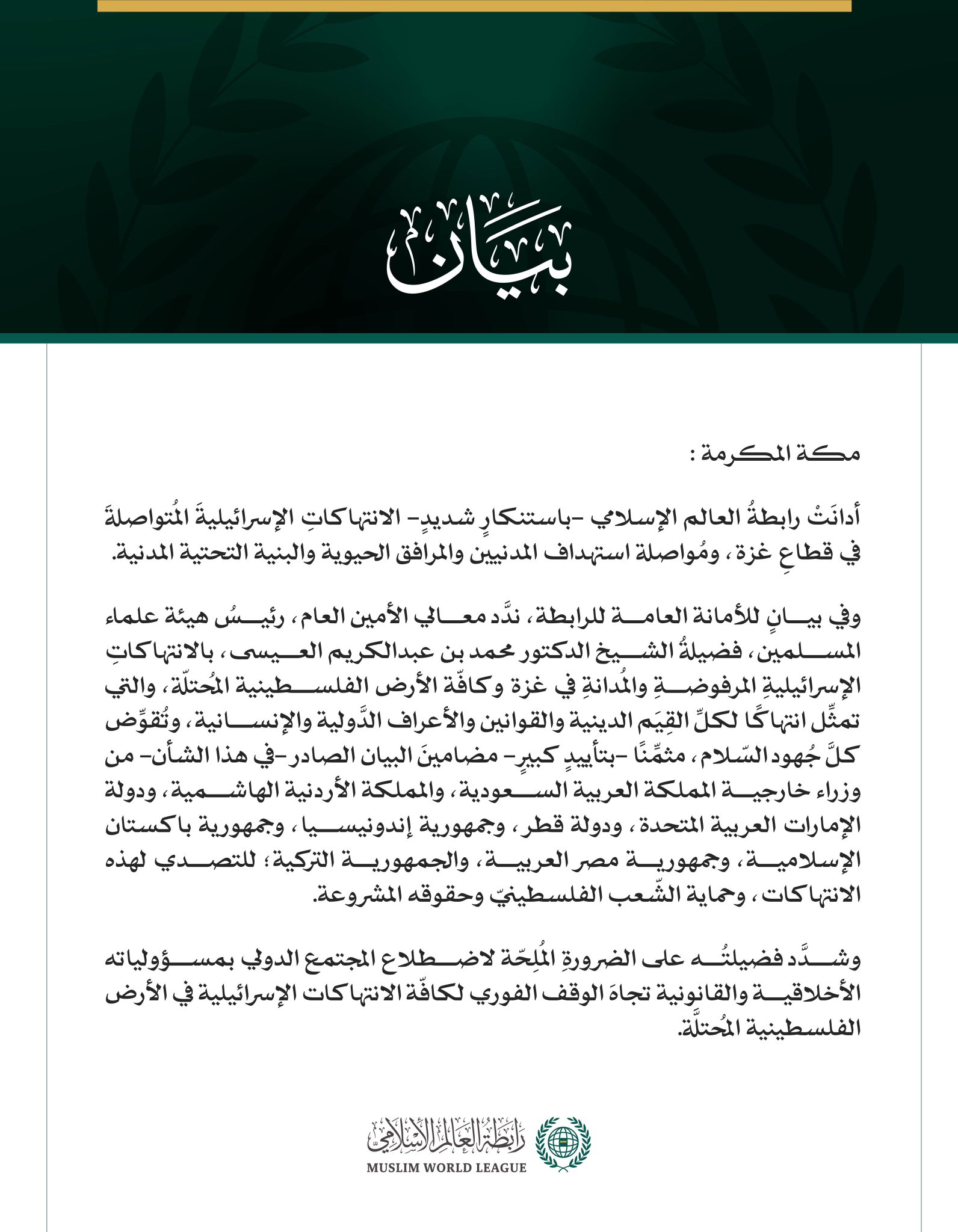 بيان

مكة المكرمة :

أدانَتْ رابطةُ العالم الإسلامي -باستنكارٍ شديدٍ- الانتهاكاتِ الإسرائيليةَ المُتواصلةَ في قطاعِ غزة، ومُواصلة استهداف المدنيين والمرافق الحيوية والبنية التحتية المدنية.

وفي بيانٍ للأمانة العامة للرابطة، ندَّد معالي الأمين العام، رئيسُ هيئة علماء المسلمين، فضيلةُ الشيخ الدكتور محمد بن عبدالكريم العيسى، بالانتهاكاتِ الإسرائيليةِ المرفوضةِ والمُدانةِ في غزة وكافّة الأرض الفلسطينية المُحتلّة، والتي تمثِّل انتهاكًا لكلِّ القِيَم الدينية والقوانين والأعراف الدَّولية والإنسانية، وتُقوِّض كلَّ جُهود السّلام، مثمِّنًا -بتأييدٍ كبيرٍ- مضامينَ البيان الصادر -في هذا الشأن- من وزراء خارجية المملكة العربية السعودية، والمملكة الأردنية الهاشمية، ودولة الإمارات العربية المتحدة، ودولة قطر، وجمهورية إندونيسيا، وجمهورية باكستان الإسلامية، وجمهورية مصر العربية، والجمهورية التركية؛ للتصدي لهذه الانتهاكات، وحماية الشّعب الفلسطينيّ وحقوقه المشروعة.

وشدَّد فضيلتُه على الضرورةِ المُلِحّة لاضطلاع المجتمع الدولي بمسؤولياته الأخلاقية والقانونية تجاهَ الوقف الفوري لكافّة الانتهاكات الإسرائيلية في الأرض الفلسطينية المُحتلَّة.

رابطة العالم الإسلامي
MUSLIM WORLD LEAGUE